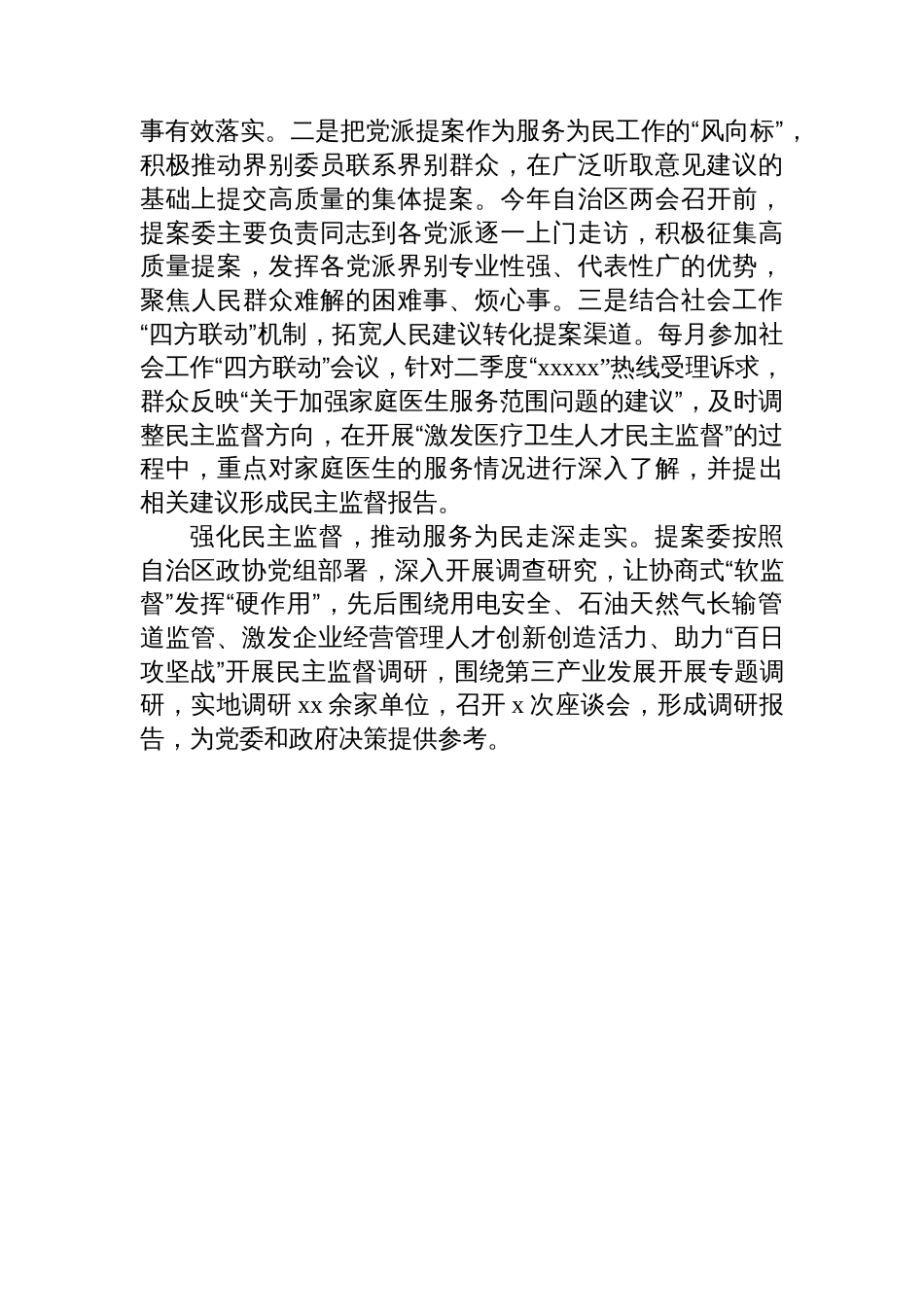 事有效落实。二是把党派提案作为服务为民工作的“风向标”，积极推动界别委员联系界别群众，在广泛听取意见建议的基础上提交高质量的集体提案。今年自治区两会召开前，提案委主要负责同志到各党派逐一上门走访，积极征集高质量提案，发挥各党派界别专业性强、代表性广的优势，聚焦人民群众难解的困难事、烦心事。三是结合社会工作“四方联动”机制，拓宽人民建议转化提案渠道。每月参加社会工作“四方联动”会议，针对二季度“xxxxx”热线受理诉求，群众反映“关于加强家庭医生服务范围问题的建议”，及时调整民主监督方向，在开展“激发医疗卫生人才民主监督”的过程中，重点对家庭医生的服务情况进行深入了解，并提出相关建议形成民主监督报告。

强化民主监督，推动服务为民走深走实。提案委按照自治区政协党组部署，深入开展调查研究，让协商式“软监督”发挥“硬作用”，先后围绕用电安全、石油天然气长输管道监管、激发企业经营管理人才创新创造活力、助力“百日攻坚战”开展民主监督调研，围绕第三产业发展开展专题调研，实地调研 xx 余家单位，召开 x 次座谈会，形成调研报告，为党委和政府决策提供参考。